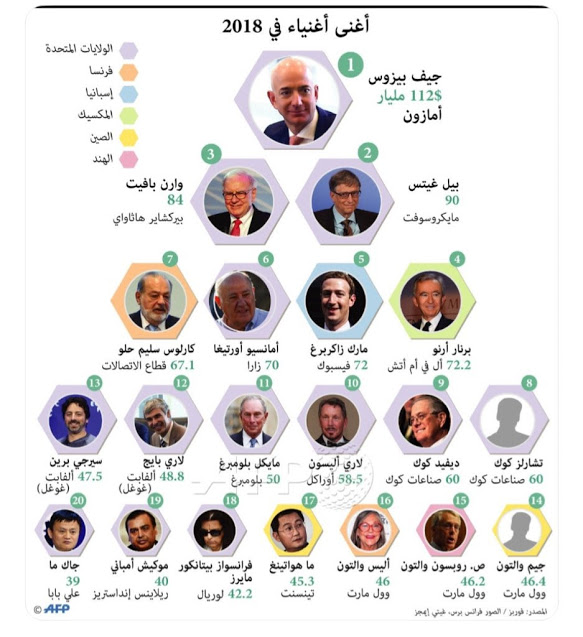 أغنى أغنياء في 2018

الولايات المتحدة
فرنسا
إسبانيا
المكسيك
الصين
الهند

1
جيف بيزوس
112$ مليار
أمازون

2
بيل غيتس
90
مايكروسوفت

3
وارن بافيت
84
بيركشاير هاثاواي

4
برنار أرنو
72.2 أل في أم أتش

5
مارك زاكربرغ
72 فيسبوك

6
أمانسيو أورتيغا
70 زارا

7
كارلوس سليم حلو
67.1 قطاع الاتصالات

8
تشارلز كوك
60 صناعات كوك

9
ديفيد كوك
60 صناعات كوك

10
لاري أليسون
58.5 أوراكل

11
مايكل بلومبرغ
50 بلومبرغ

12
لاري بايج
48.8 ألفابت (غوغل)

13
سيرجي برين
47.5 ألفابت (غوغل)

14
جيم والتون
46.4
وول مارت

15
ص. روبسون والتون
46.2
وول مارت

16
أليس والتون
46
وول مارت

17
ما هواتينغ
45.3
تينسنت

18
فرانسواز بيتانكور مايرز
42.2 لوريال

19
موكيش أمباني
40
ريلاينس إنداستريز

20
جاك ما
39
علي بابا

© AFP
المصدر: فوربز / الصور فرانس برس، غيتي إيمجز